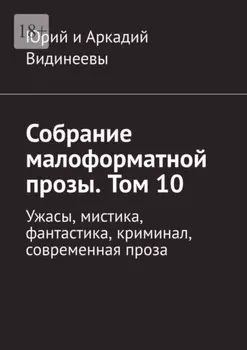 18+

Юрий и Аркадий Видинеевы

Собрание малоформатной прозы. Том 10

Ужасы, мистика, фантастика, криминал, современная проза